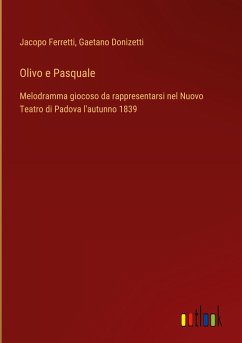 Jacopo Ferretti, Gaetano Donizetti

Olivo e Pasquale

Melodramma giocoso da rappresentarsi nel Nuovo Teatro di Padova l'autunno 1839

outlook